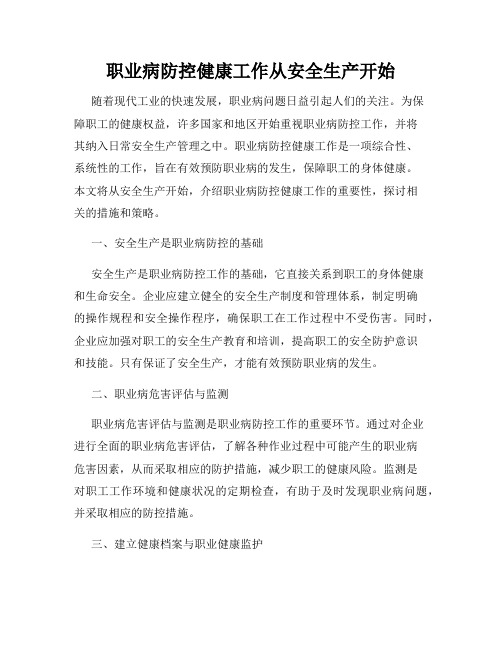 职业病防控健康工作从安全生产开始

随着现代工业的快速发展，职业病问题日益引起人们的关注。为保障职工的健康权益，许多国家和地区开始重视职业病防控工作，并将其纳入日常安全生产管理之中。职业病防控健康工作是一项综合性、系统性的工作，旨在有效预防职业病的发生，保障职工的身体健康。本文将从安全生产开始，介绍职业病防控健康工作的重要性，探讨相关的措施和策略。

一、安全生产是职业病防控的基础

安全生产是职业病防控工作的基础，它直接关系到职工的身体健康和生命安全。企业应建立健全的安全生产制度和管理体系，制定明确的操作规程和安全操作程序，确保职工在工作过程中不受伤害。同时，企业应加强对职工的安全生产教育和培训，提高职工的安全防护意识和技能。只有保证了安全生产，才能有效预防职业病的发生。

二、职业病危害评估与监测

职业病危害评估与监测是职业病防控工作的重要环节。通过对企业进行全面的职业病危害评估，了解各种作业过程中可能产生的职业病危害因素，从而采取相应的防护措施，减少职工的健康风险。监测是对职工工作环境和健康状况的定期检查，有助于及时发现职业病问题，并采取相应的防控措施。

三、建立健康档案与职业健康监护